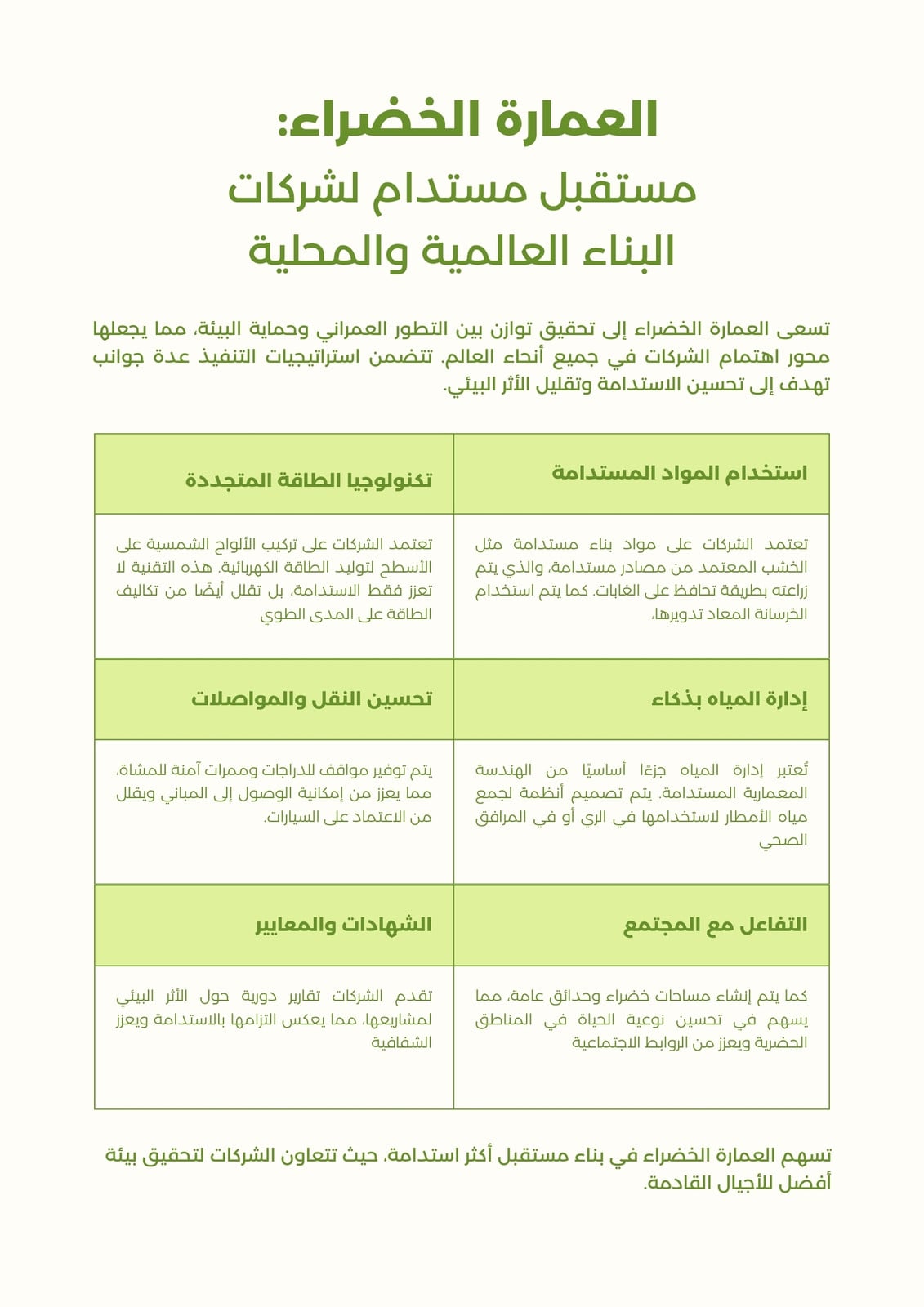 العمارة الخضراء:
مستقبل مستدام لشركات
البناء العالمية والمحلية

تسعى العمارة الخضراء إلى تحقيق توازن بين التطور العمراني وحماية البيئة، مما يجعلها محور اهتمام الشركات في جميع أنحاء العالم. تتضمن استراتيجيات التنفيذ عدة جوانب تهدف إلى تحسين الاستدامة وتقليل الأثر البيئي.

| استخدام المواد المستدامة | تكنولوجيا الطاقة المتجددة |
|---|---|
| تعتمد الشركات على مواد بناء مستدامة مثل الخشب المعتمد من مصادر مستدامة، والذي يتم زراعته بطريقة تحافظ على الغابات. كما يتم استخدام الخرسانة المعاد تدويرها، | تعتمد الشركات على تركيب الألواح الشمسية على الأسطح لتوليد الطاقة الكهربائية. هذه التقنية لا تعزز فقط الاستدامة، بل تقلل أيضًا من تكاليف الطاقة على المدى الطوي |
| إدارة المياه بذكاء | تحسين النقل والمواصلات |
| تُعتبر إدارة المياه جزءًا أساسيًا من الهندسة المعمارية المستدامة. يتم تصميم أنظمة لجمع مياه الأمطار لاستخدامها في الري أو في المرافق الصحي | يتم توفير مواقف للدراجات وممرات آمنة للمشاة، مما يعزز من إمكانية الوصول إلى المباني ويقلل من الاعتماد على السيارات. |
| التفاعل مع المجتمع | الشهادات والمعايير |
| كما يتم إنشاء مساحات خضراء وحدائق عامة، مما يسهم في تحسين نوعية الحياة في المناطق الحضرية ويعزز من الروابط الاجتماعية | تقدم الشركات تقارير دورية حول الأثر البيئي لمشاريعها، مما يعكس التزامها بالاستدامة ويعزز الشفافية |

تسهم العمارة الخضراء في بناء مستقبل أكثر استدامة، حيث تتعاون الشركات لتحقيق بيئة أفضل للأجيال القادمة.